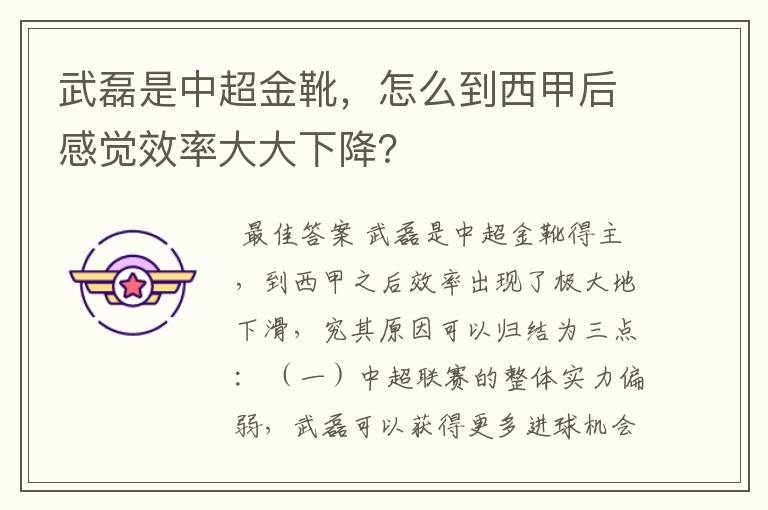 武磊是中超金靴，怎么到西甲后感觉效率大大下降？

最佳答案 武磊是中超金靴得主，到西甲之后效率出现了极大地下滑，究其原因可以归结为三点：（一）中超联赛的整体实力偏弱，武磊可以获得更多进球机会